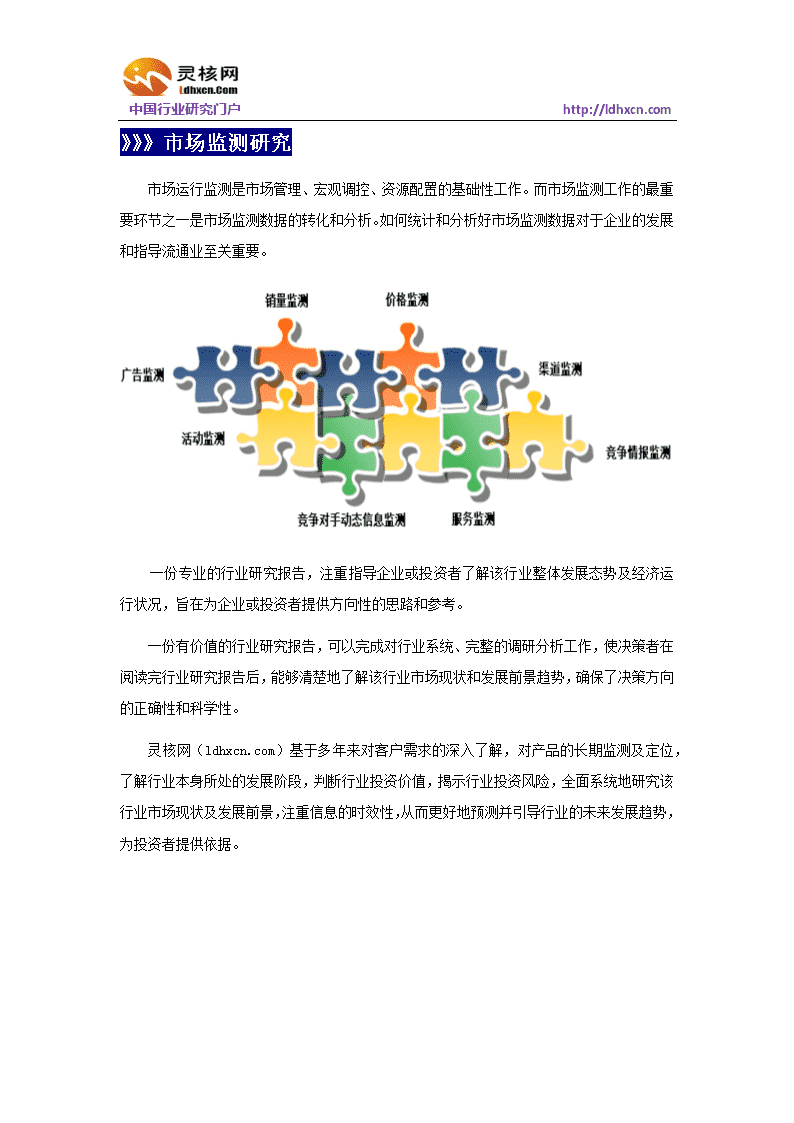 灵核网
ldhxcn.Com
中国行业研究门户
http://ldhxcn.com

》》》市场监测研究

市场运行监测是市场管理、宏观调控、资源配置的基础性工作。而市场监测工作的最重要环节之一是市场监测数据的转化和分析。如何统计和分析好市场监测数据对于企业的发展和指导流通业至关重要。

销量监测
价格监测
广告监测
渠道监测
活动监测
竞争情报监测
竞争对手动态信息监测
服务监测

一份专业的行业研究报告，注重指导企业或投资者了解该行业整体发展态势及经济运行状况，旨在为企业或投资者提供方向性的思路和参考。

一份有价值的行业研究报告，可以完成对行业系统、完整的调研分析工作，使决策者在阅读完行业研究报告后，能够清楚地了解该行业市场现状和发展前景趋势，确保了决策方向的正确性和科学性。

灵核网（ldhxcn.com）基于多年来对客户需求的深入了解，对产品的长期监测及定位，了解行业本身所处的发展阶段，判断行业投资价值，揭示行业投资风险，全面系统地研究该行业市场现状及发展前景，注重信息的时效性，从而更好地预测并引导行业的未来发展趋势，为投资者提供依据。